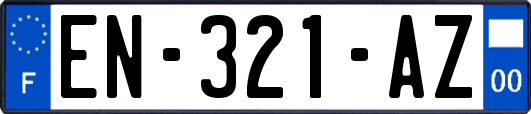 F
EN-321-AZ
00